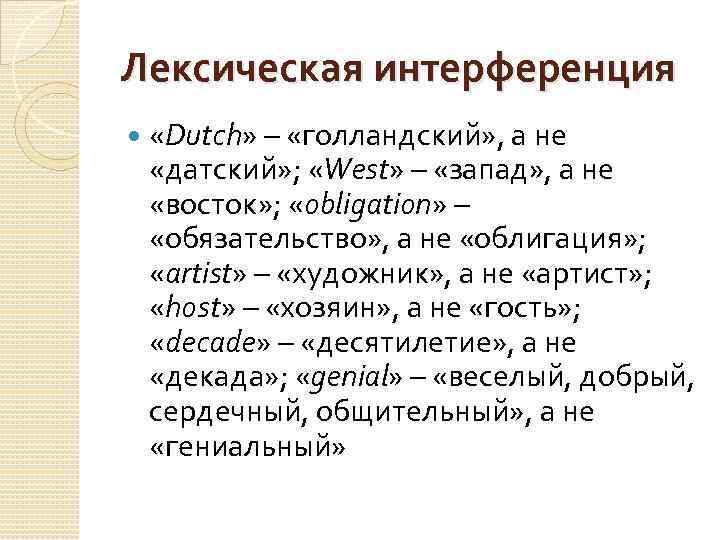 Лексическая интерференция

«Dutch» – «голландский», а не «датский»; «West» – «запад», а не «восток»; «obligation» – «обязательство», а не «облигация»; «artist» – «художник», а не «артист»; «host» – «хозяин», а не «гость»; «decade» – «десятилетие», а не «декада»; «genial» – «веселый, добрый, сердечный, общительный», а не «гениальный»